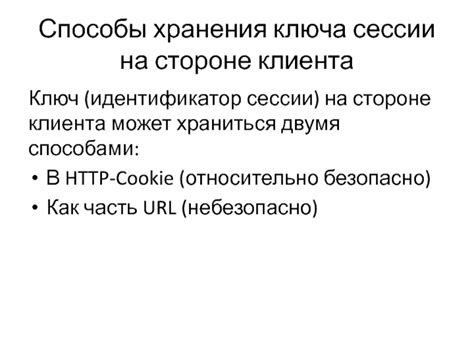 Способы хранения ключа сессии на стороне клиента

Ключ (идентификатор сессии) на стороне клиента может храниться двумя способами:

• В HTTP-Cookie (относительно безопасно)
• Как часть URL (небезопасно)